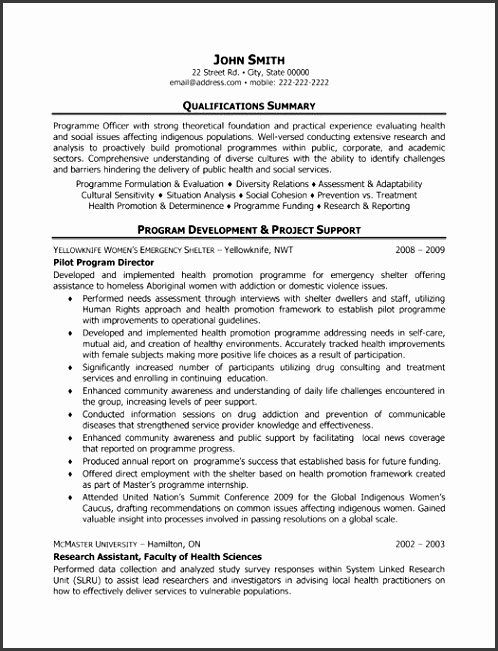 JOHN SMITH
22 Street Rd. • City, State 00000
email@address.com • mobile: 222-222-2222

QUALIFICATIONS SUMMARY

Programme Officer with strong theoretical foundation and practical experience evaluating health and social issues affecting indigenous populations. Well-versed conducting extensive research and analysis to proactively build promotional programmes within public, corporate, and academic sectors. Comprehensive understanding of diverse cultures with the ability to identify challenges and barriers hindering the delivery of public health and social services.

Programme Formulation & Evaluation ♦ Diversity Relations ♦ Assessment & Adaptability
Cultural Sensitivity ♦ Situation Analysis ♦ Social Cohesion ♦ Prevention vs. Treatment
Health Promotion & Determinence ♦ Programme Funding ♦ Research & Reporting

PROGRAM DEVELOPMENT & PROJECT SUPPORT

YELLOWKNIFE WOMEN'S EMERGENCY SHELTER – Yellowknife, NWT 2008 – 2009
Pilot Program Director
Developed and implemented health promotion programme for emergency shelter offering assistance to homeless Aboriginal women with addiction or domestic violence issues.
♦ Performed needs assessment through interviews with shelter dwellers and staff, utilizing Human Rights approach and health promotion framework to establish pilot programme with improvements to operational guidelines.
♦ Developed and implemented health promotion programme addressing needs in self-care, mutual aid, and creation of healthy environments. Accurately tracked health improvements with female subjects making more positive life choices as a result of participation.
♦ Significantly increased number of participants utilizing drug consulting and treatment services and enrolling in continuing education.
♦ Enhanced community awareness and understanding of daily life challenges encountered in the group, increasing levels of peer support.
♦ Conducted information sessions on drug addiction and prevention of communicable diseases that strengthened service provider knowledge and effectiveness.
♦ Enhanced community awareness and public support by facilitating local news coverage that reported on programme progress.
♦ Produced annual report on programme's success that established basis for future funding.
♦ Offered direct employment with the shelter based on health promotion framework created as part of Master's programme internship.
♦ Attended United Nation's Summit Conference 2009 for the Global Indigenous Women's Caucus, drafting recommendations on common issues affecting indigenous women. Gained valuable insight into processes involved in passing resolutions on a global scale.

MCMASTER UNIVERSITY – Hamilton, ON 2002 – 2003
Research Assistant, Faculty of Health Sciences
Performed data collection and analyzed study survey responses within System Linked Research Unit (SLRU) to assist lead researchers and investigators in advising local health practitioners on how to effectively deliver services to vulnerable populations.